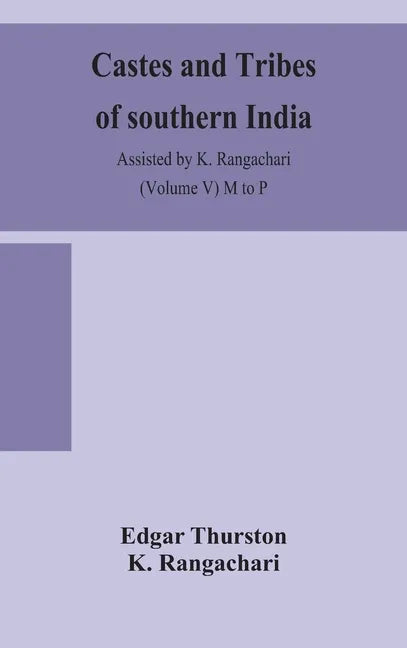 Castes and Tribes of southern India

Assisted by K. Rangachari

(Volume V) M to P

Edgar Thurston
K. Rangachari